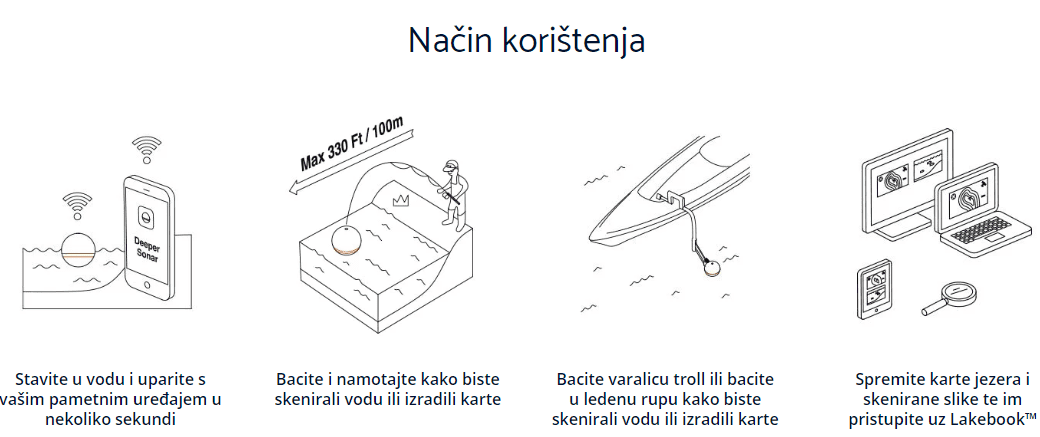 Način korištenja

Deeper Sonar

Stavite u vodu i uparite s vašim pametnim uređajem u nekoliko sekundi

Max 330 Ft / 100m

Bacite i namotajte kako biste skenirali vodu ili izradili karte

Bacite varalicu troll ili bacite u ledenu rupu kako biste skenirali vodu ili izradili karte

Spremite karte jezera i skenirane slike te im pristupite uz Lakebook™